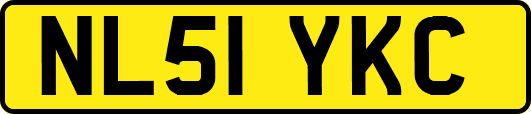 NL51 YKC